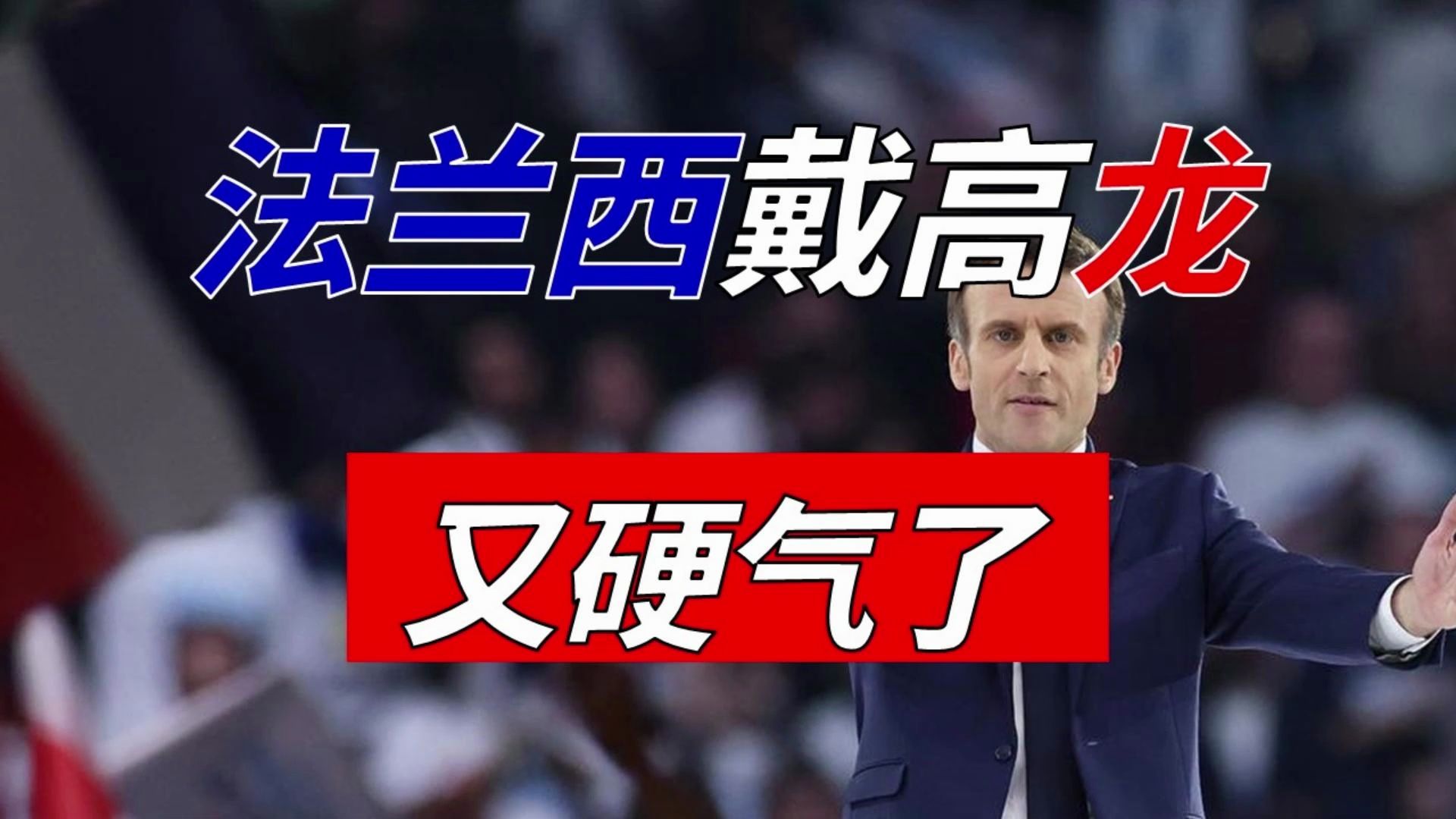 法兰西戴高龙

又硬气了